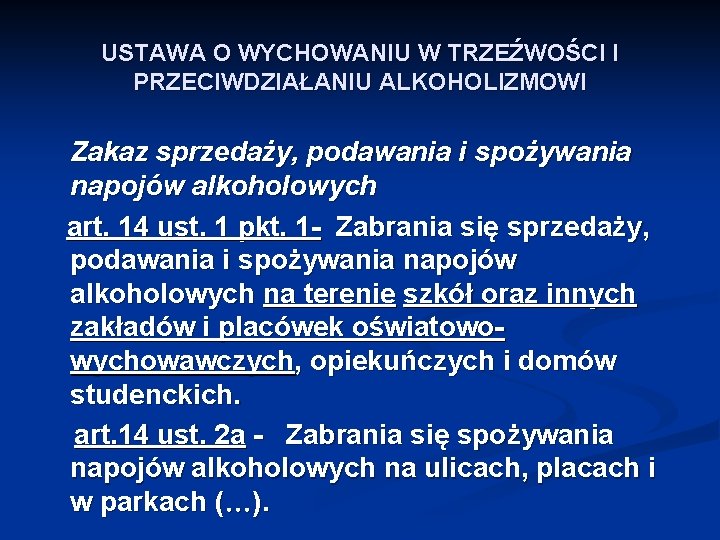 USTAWA O WYCHOWANIU W TRZEŹWOŚCI I PRZECIWDZIAŁANIU ALKOHOLIZMOWI

Zakaz sprzedaży, podawania i spożywania napojów alkoholowych

art. 14 ust. 1 pkt. 1- Zabrania się sprzedaży, podawania i spożywania napojów alkoholowych na terenie szkół oraz innych zakładów i placówek oświatowo-wychowawczych, opiekuńczych i domów studenckich.

art.14 ust. 2a - Zabrania się spożywania napojów alkoholowych na ulicach, placach i w parkach (…).